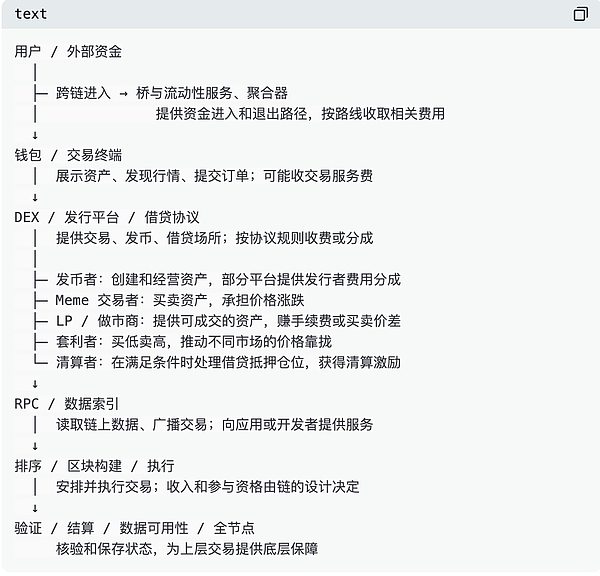 text

用户 / 外部资金
│
├─ 跨链进入 → 桥与流动性服务、聚合器
│ 提供资金进入和退出路径，按路线收取相关费用
↓
钱包 / 交易终端
│ 展示资产、发现行情、提交订单；可能收交易服务费
↓
DEX / 发行平台 / 借贷协议
│ 提供交易、发币、借贷场所；按协议规则收费或分成
│
├─ 发币者：创建和经营资产，部分平台提供发行者费用分成
├─ Meme 交易者：买卖资产，承担价格涨跌
├─ LP / 做市商：提供可成交的资产，赚手续费或买卖价差
├─ 套利者：买低卖高，推动不同市场的价格靠拢
└─ 清算者：在满足条件时处理借贷抵押仓位，获得清算激励
↓
RPC / 数据索引
│ 读取链上数据、广播交易；向应用或开发者提供服务
↓
排序 / 区块构建 / 执行
│ 安排并执行交易；收入和参与资格由链的设计决定
↓
验证 / 结算 / 数据可用性 / 全节点
核验和保存状态，为上层交易提供底层保障